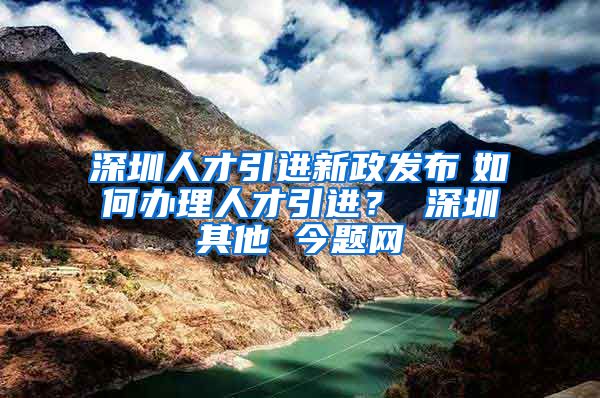 深圳人才引进新政发布 如何办理人才引进？ 深圳其他 今题网